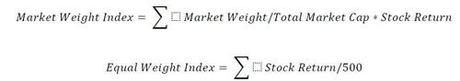 $Market\ Weight\ Index = \sum \square\ Market\ Weight/Total\ Market\ Cap * Stock\ Return$

$Equal\ Weight\ Index = \sum \square\ Stock\ Return/500$